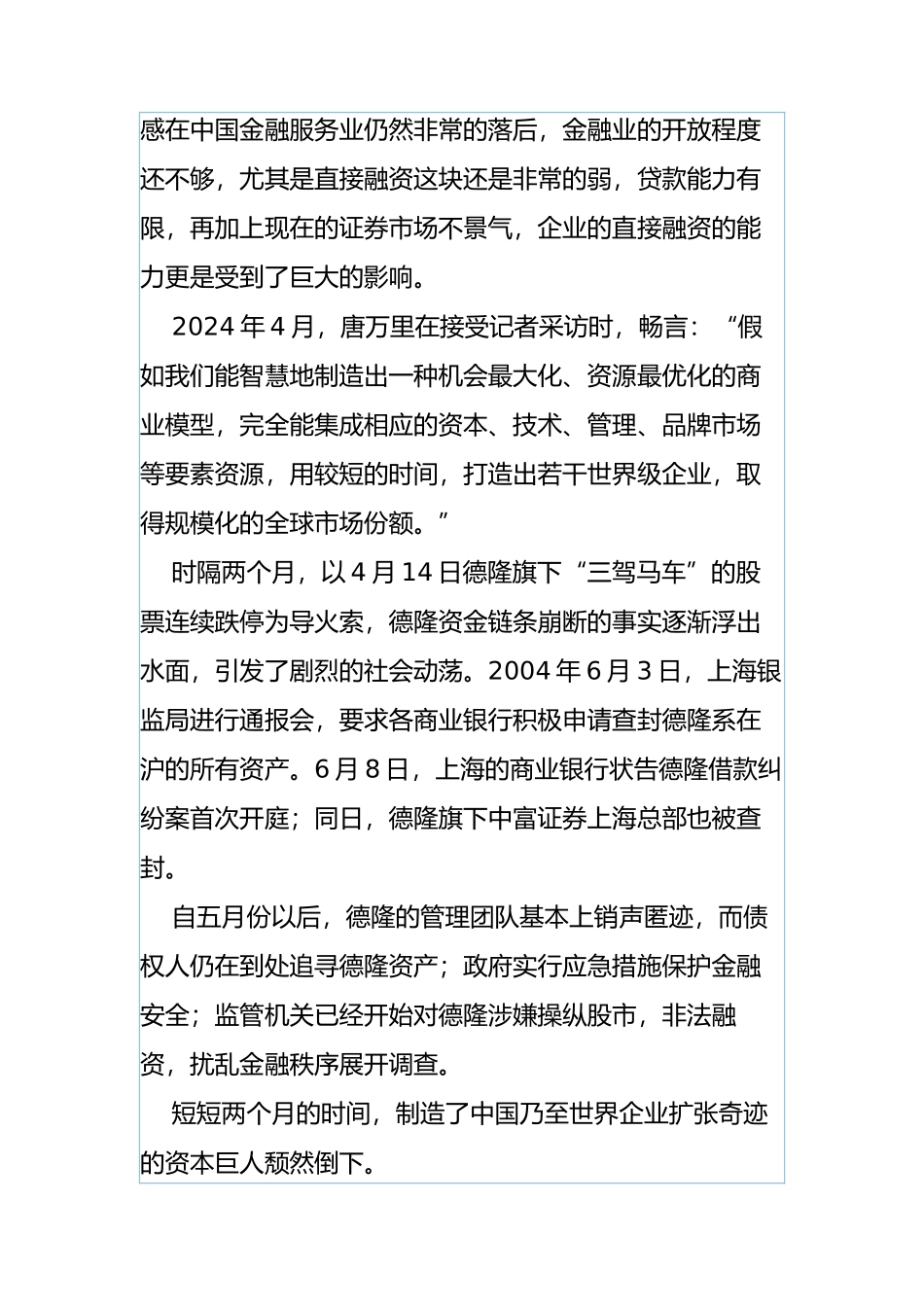 感在中国金融服务业仍然非常的落后，金融业的开放程度还不够，尤其是直接融资这块还是非常的弱，贷款能力有限，再加上现在的证券市场不景气，企业的直接融资的能力更是受到了巨大的影响。

2024 年 4 月，唐万里在接受记者采访时，畅言：“假如我们能智慧地制造出一种机会最大化、资源最优化的商业模型，完全能集成相应的资本、技术、管理、品牌市场等要素资源，用较短的时间，打造出若干世界级企业，取得规模化的全球市场份额。”

时隔两个月，以 4 月 14 日德隆旗下“三驾马车”的股票连续跌停为导火索，德隆资金链条崩断的事实逐渐浮出水面，引发了剧烈的社会动荡。2004 年 6 月 3 日，上海银监局进行通报会，要求各商业银行积极申请查封德隆系在沪的所有资产。6 月 8 日，上海的商业银行状告德隆借款纠纷案首次开庭；同日，德隆旗下中富证券上海总部也被查封。

自五月份以后，德隆的管理团队基本上销声匿迹，而债权人仍在到处追寻德隆资产；政府实行应急措施保护金融安全；监管机关已经开始对德隆涉嫌操纵股市，非法融资，扰乱金融秩序展开调查。

短短两个月的时间，制造了中国乃至世界企业扩张奇迹的资本巨人颓然倒下。